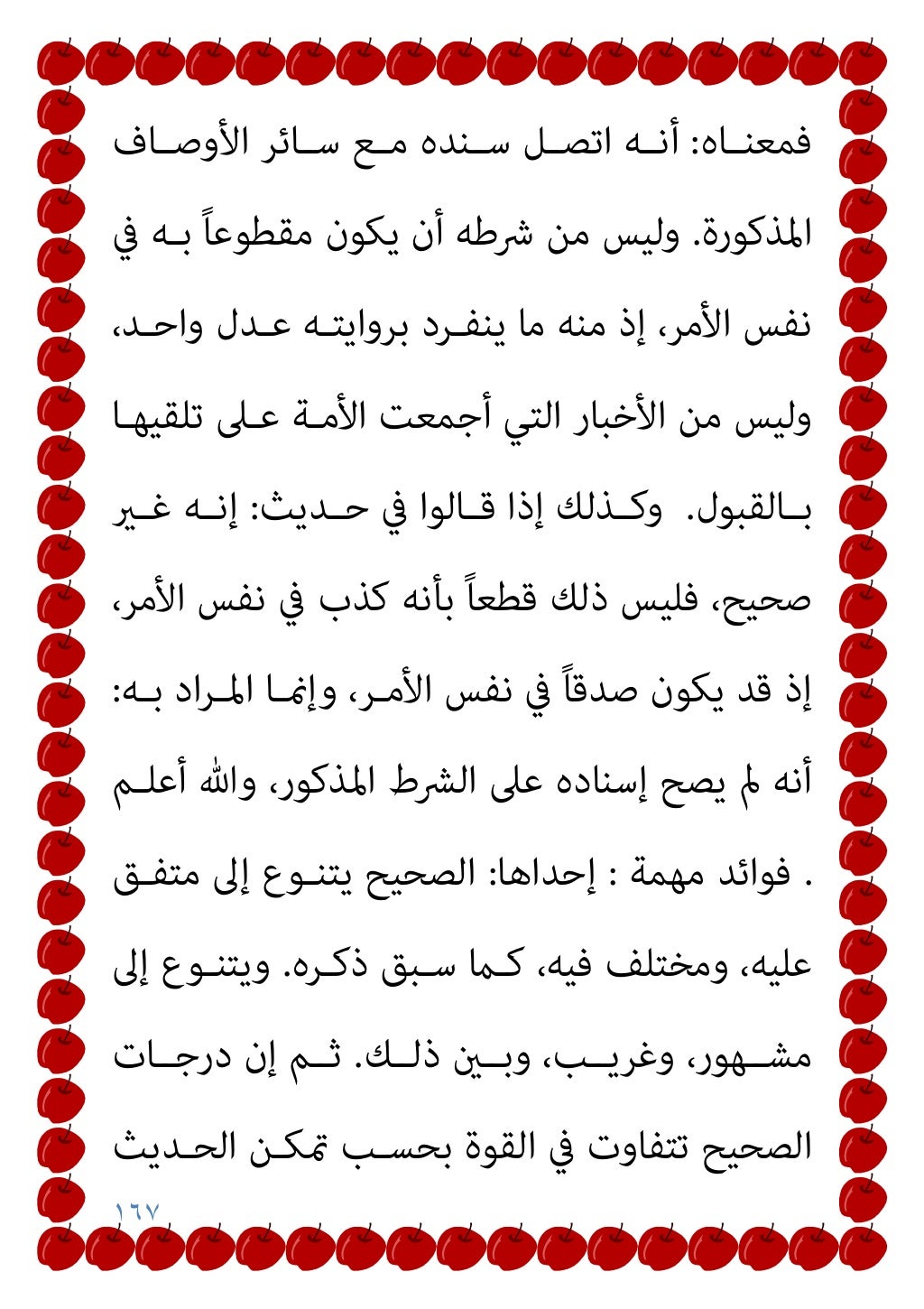 فمعناه: أنه اتصل سنده مع سائر الأوصاف المذكورة. وليس من شرطه أن يكون مقطوعاً به في نفس الأمر، إذ منه ما ينفرد بروايته عدل واحد، وليس من الأخبار التي أجمعت الأمة على تلقيها بالقبول. وكذلك إذا قالوا في حديث: إنه غير صحيح، فليس ذلك قطعاً بأنه كذب في نفس الأمر، إذ قد يكون صدقاً في نفس الأمر، وإنما المراد به: أنه لم يصح إسناده على الشرط المذكور، والله أعلم . فوائد مهمة : إحداها: الصحيح يتنوع إلى متفق عليه، ومختلف فيه، كما سبق ذكره. ويتنوع إلى مشهور، وغريب، وبين ذلك. ثم إن درجات الصحيح تتفاوت في القوة بحسب تمكن الحديث

١٦٧